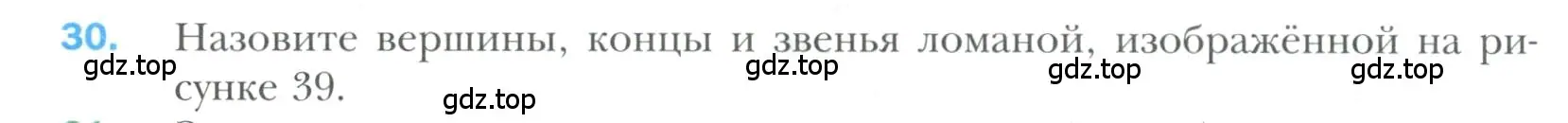 30. Назовите вершины, концы и звенья ломаной, изображённой на рисунке 39.

gdz.top gdz.top gdz.top gdz.top gdz.top